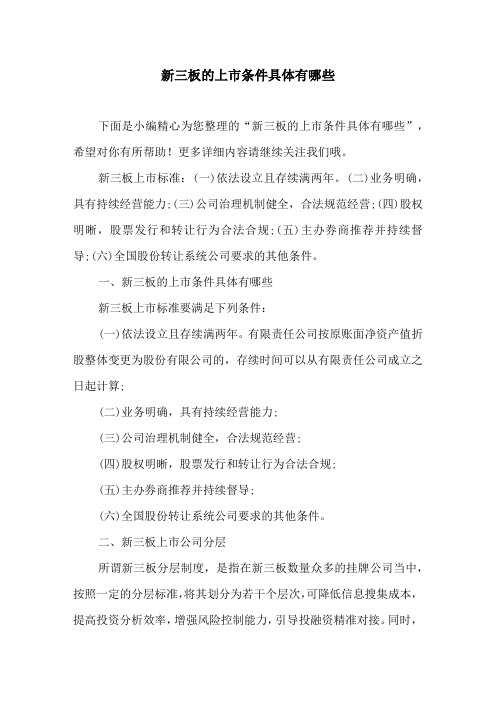 新三板的上市条件具体有哪些

下面是小编精心为您整理的“新三板的上市条件具体有哪些”，希望对你有所帮助！更多详细内容请继续关注我们哦。

新三板上市标准：(一)依法设立且存续满两年。(二)业务明确，具有持续经营能力;(三)公司治理机制健全，合法规范经营;(四)股权明晰，股票发行和转让行为合法合规;(五)主办券商推荐并持续督导;(六)全国股份转让系统公司要求的其他条件。

一、新三板的上市条件具体有哪些

新三板上市标准要满足下列条件：

(一)依法设立且存续满两年。有限责任公司按原账面净资产值折股整体变更为股份有限公司的，存续时间可以从有限责任公司成立之日起计算;

(二)业务明确，具有持续经营能力;

(三)公司治理机制健全，合法规范经营;

(四)股权明晰，股票发行和转让行为合法合规;

(五)主办券商推荐并持续督导;

(六)全国股份转让系统公司要求的其他条件。

二、新三板上市公司分层

所谓新三板分层制度，是指在新三板数量众多的挂牌公司当中，按照一定的分层标准，将其划分为若干个层次，可降低信息搜集成本，提高投资分析效率，增强风险控制能力，引导投融资精准对接。同时，